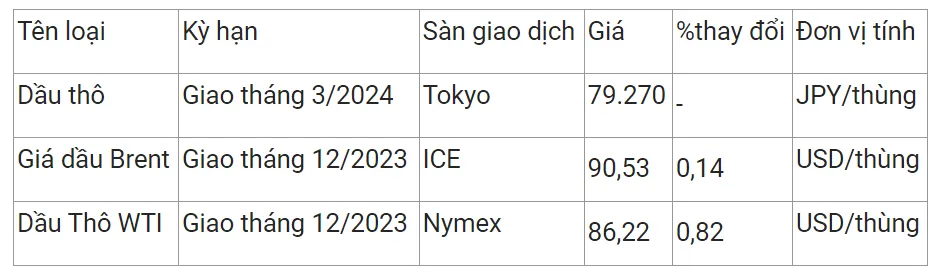 | Tên loại | Kỳ hạn | Sàn giao dịch | Giá | %thay đổi | Đơn vị tính |
|---|---|---|---|---|---|
| Dầu thô | Giao tháng 3/2024 | Tokyo | 79.270 | - | JPY/thùng |
| Giá dầu Brent | Giao tháng 12/2023 | ICE | 90,53 | 0,14 | USD/thùng |
| Dầu Thô WTI | Giao tháng 12/2023 | Nymex | 86,22 | 0,82 | USD/thùng |